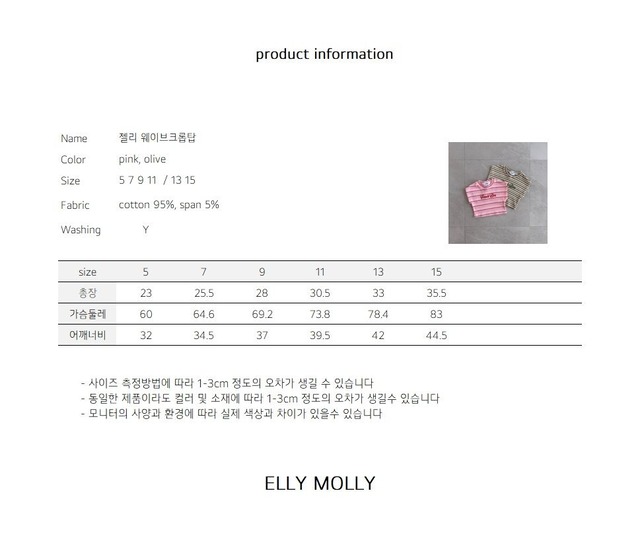 product information

Name 젤리 웨이브크롭탑
Color pink, olive
Size 5 7 9 11 / 13 15
Fabric cotton 95%, span 5%
Washing Y

| size | 5 | 7 | 9 | 11 | 13 | 15 |
|---|---|---|---|---|---|---|
| 총장 | 23 | 25.5 | 28 | 30.5 | 33 | 35.5 |
| 가슴둘레 | 60 | 64.6 | 69.2 | 73.8 | 78.4 | 83 |
| 어깨너비 | 32 | 34.5 | 37 | 39.5 | 42 | 44.5 |

- 사이즈 측정방법에 따라 1-3cm 정도의 오차가 생길 수 있습니다
- 동일한 제품이라도 컬러 및 소재에 따라 1-3cm 정도의 오차가 생길수 있습니다
- 모니터의 사양과 환경에 따라 실제 색상과 차이가 있을수 있습니다

ELLY MOLLY